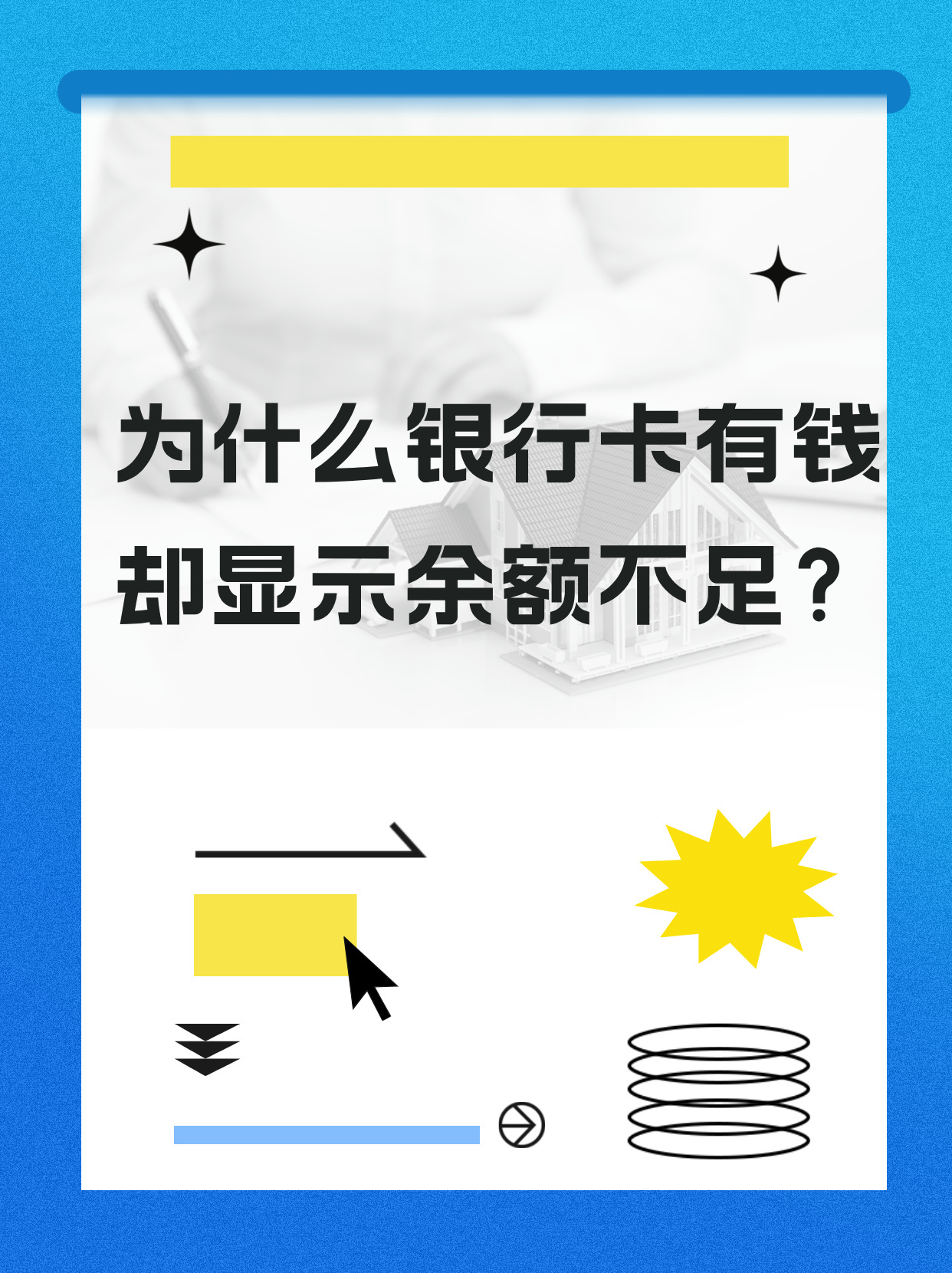 为什么银行卡有钱却显示余额不足？